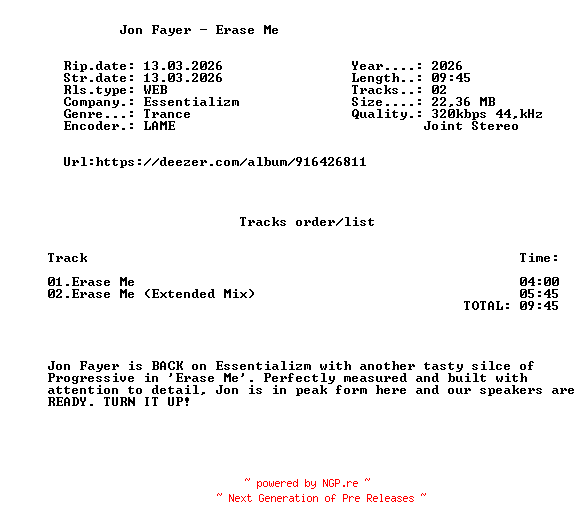 Jon Fayer - Erase Me

Rip.date: 13.03.2026
Str.date: 13.03.2026
Rls.type: WEB
Company.: Essentializm
Genre...: Trance
Encoder.: LAME

Year....: 2026
Length..: 09:45
Tracks..: 02
Size....: 22,36 MB
Quality.: 320kbps 44,kHz
Joint Stereo

Url:https://deezer.com/album/916426811

Tracks order/list

Track
Time:

01.Erase Me 04:00
02.Erase Me (Extended Mix) 05:45
TOTAL: 09:45

Jon Fayer is BACK on Essentializm with another tasty silce of Progressive in 'Erase Me'. Perfectly measured and built with attention to detail, Jon is in peak form here and our speakers are READY. TURN IT UP!

~ powered by NGP.re ~
~ Next Generation of Pre Releases ~